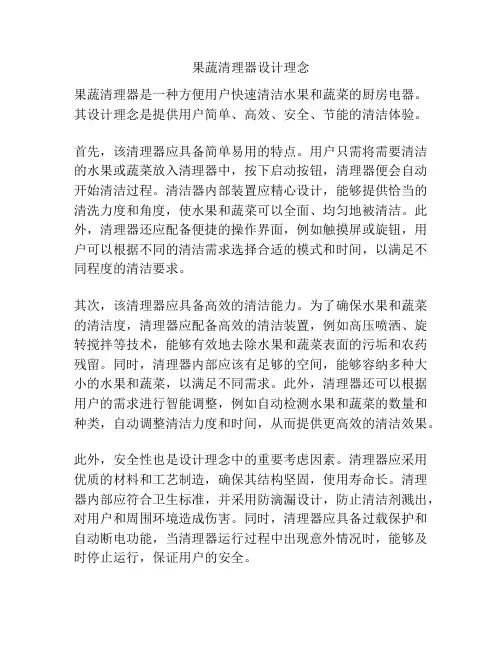 果蔬清理器设计理念

果蔬清理器是一种方便用户快速清洁水果和蔬菜的厨房电器。其设计理念是提供用户简单、高效、安全、节能的清洁体验。

首先，该清理器应具备简单易用的特点。用户只需将需要清洁的水果或蔬菜放入清理器中，按下启动按钮，清理器便会自动开始清洁过程。清洁器内部装置应精心设计，能够提供恰当的清洗力度和角度，使水果和蔬菜可以全面、均匀地被清洁。此外，清理器还应配备便捷的操作界面，例如触摸屏或旋钮，用户可以根据不同的清洁需求选择合适的模式和时间，以满足不同程度的清洁要求。

其次，该清理器应具备高效的清洁能力。为了确保水果和蔬菜的清洁度，清理器应配备高效的清洁装置，例如高压喷洒、旋转搅拌等技术，能够有效地去除水果和蔬菜表面的污垢和农药残留。同时，清理器内部应该有足够的空间，能够容纳多种大小的水果和蔬菜，以满足不同需求。此外，清理器还可以根据用户的需求进行智能调整，例如自动检测水果和蔬菜的数量和种类，自动调整清洁力度和时间，从而提供更高效的清洁效果。

此外，安全性也是设计理念中的重要考虑因素。清理器应采用优质的材料和工艺制造，确保其结构坚固，使用寿命长。清理器内部应符合卫生标准，并采用防滴漏设计，防止清洁剂溅出，对用户和周围环境造成伤害。同时，清理器应具备过载保护和自动断电功能，当清理器运行过程中出现意外情况时，能够及时停止运行，保证用户的安全。